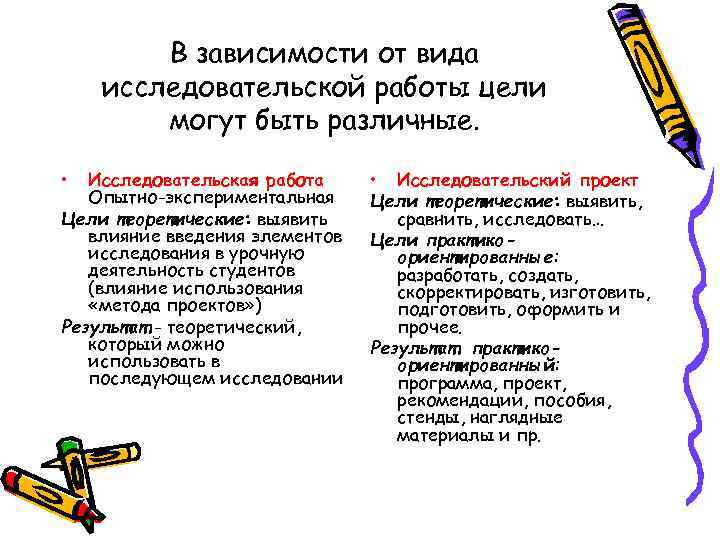 В зависимости от вида исследовательской работы цели могут быть различные.

• Исследовательская работа Опытно-экспериментальная

Цели теоретические: выявить влияние введения элементов исследования в урочную деятельность студентов (влияние использования «метода проектов»)

Результат - теоретический, который можно использовать в последующем исследовании

• Исследовательский проект

Цели теоретические: выявить, сравнить, исследовать…

Цели практико-ориентированные: разработать, создать, скорректировать, изготовить, подготовить, оформить и прочее.

Результат практико-ориентированный: программа, проект, рекомендации, пособия, стенды, наглядные материалы и пр.